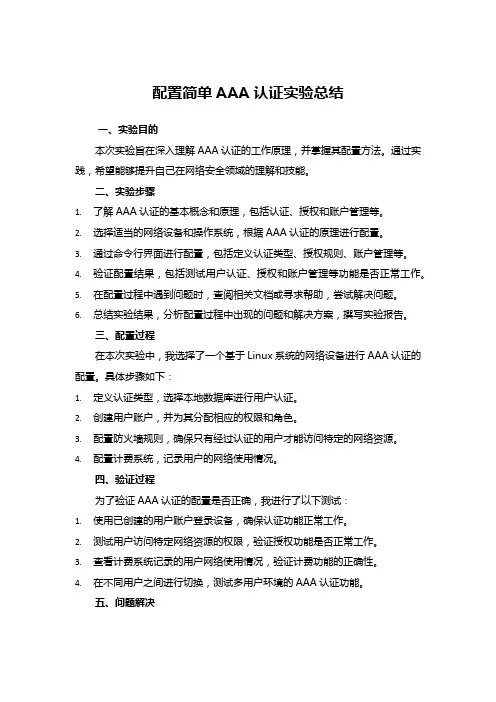 配置简单 AAA 认证实验总结

一、实验目的

本次实验旨在深入理解 AAA 认证的工作原理，并掌握其配置方法。通过实践，希望能够提升自己在网络安全领域的理解和技能。

二、实验步骤

1. 了解 AAA 认证的基本概念和原理，包括认证、授权和账户管理等。
2. 选择适当的网络设备和操作系统，根据 AAA 认证的原理进行配置。
3. 通过命令行界面进行配置，包括定义认证类型、授权规则、账户管理等。
4. 验证配置结果，包括测试用户认证、授权和账户管理等功能是否正常工作。
5. 在配置过程中遇到问题时，查阅相关文档或寻求帮助，尝试解决问题。
6. 总结实验结果，分析配置过程中出现的问题和解决方案，撰写实验报告。

三、配置过程

在本次实验中，我选择了一个基于 Linux 系统的网络设备进行 AAA 认证的配置。具体步骤如下：

1. 定义认证类型，选择本地数据库进行用户认证。
2. 创建用户账户，并为其分配相应的权限和角色。
3. 配置防火墙规则，确保只有经过认证的用户才能访问特定的网络资源。
4. 配置计费系统，记录用户的网络使用情况。

四、验证过程

为了验证 AAA 认证的配置是否正确，我进行了以下测试：

1. 使用已创建的用户账户登录设备，确保认证功能正常工作。
2. 测试用户访问特定网络资源的权限，验证授权功能是否正常工作。
3. 查看计费系统记录的用户网络使用情况，验证计费功能的正确性。
4. 在不同用户之间进行切换，测试多用户环境的 AAA 认证功能。

五、问题解决